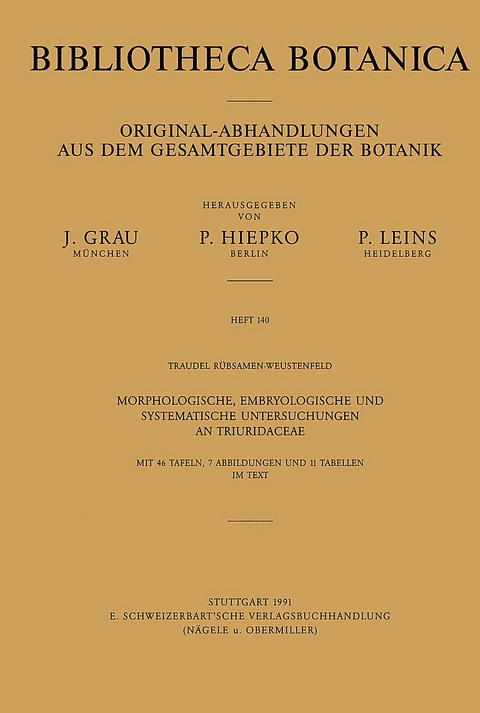 BIBLIOTHECA BOTANICA

ORIGINAL-ABHANDLUNGEN
AUS DEM GESAMTGEBIETE DER BOTANIK

HERAUSGEGEBEN
VON

J. GRAU
MÜNCHEN

P. HIEPKO
BERLIN

P. LEINS
HEIDELBERG

HEFT 140

TRAUDEL RÜBSAMEN-WEUSTENFELD

MORPHOLOGISCHE, EMBRYOLOGISCHE UND SYSTEMATISCHE UNTERSUCHUNGEN AN TRIURIDACEAE

MIT 46 TAFELN, 7 ABBILDUNGEN UND 11 TABELLEN IM TEXT

STUTTGART 1991
E. SCHWEIZERBART'SCHE VERLAGSBUCHHANDLUNG
(NÄGELE u. OBERMILLER)